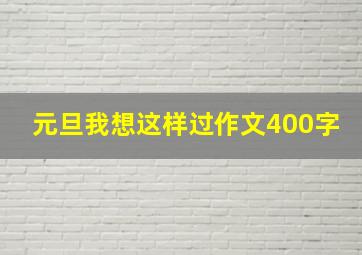 元旦我想这样过作文400字